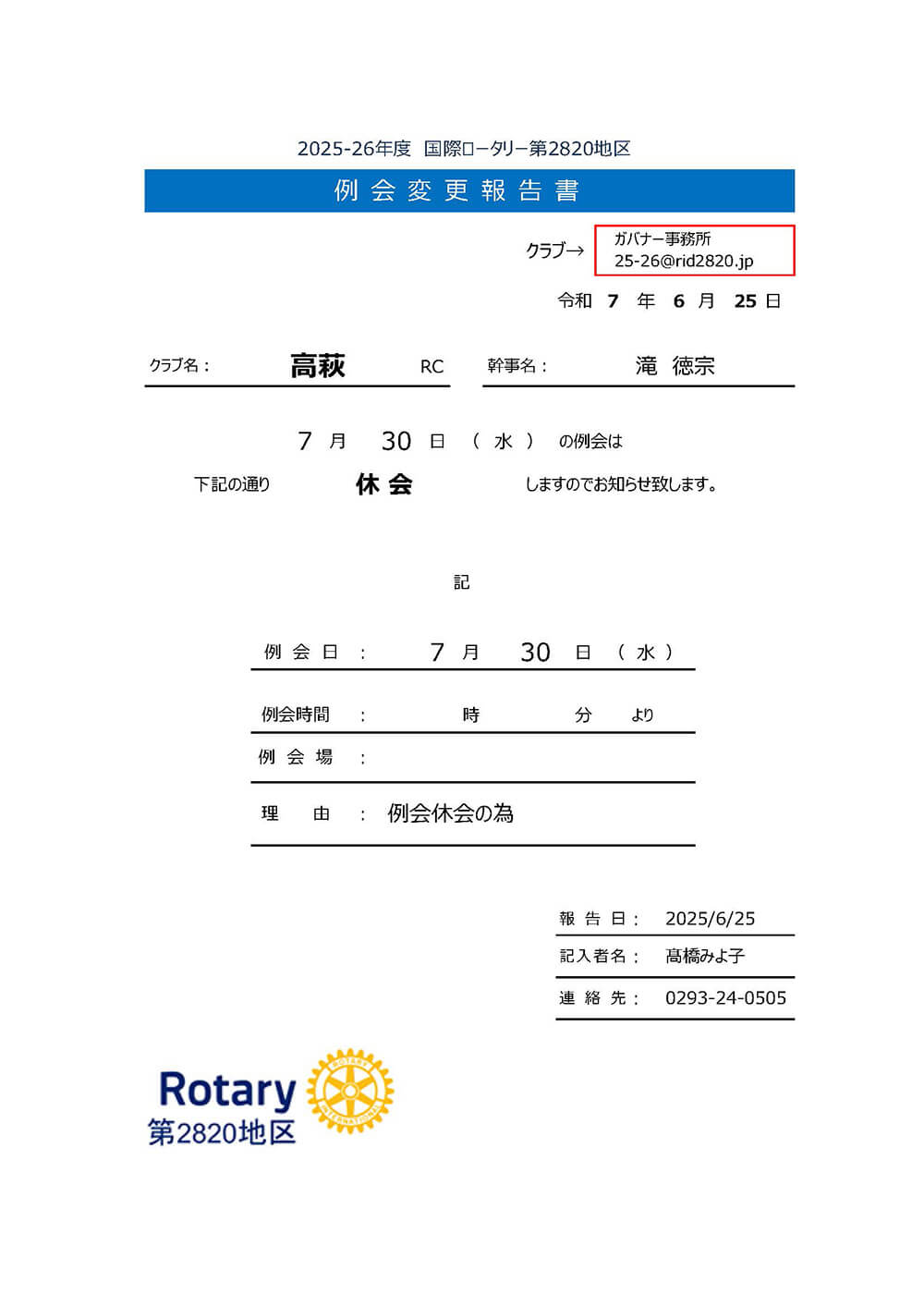 2025-26年度 国際ロータリー第2820地区

例会変更報告書

クラブ→ ガバナー事務所
25-26@rid2820.jp

令和 7 年 6 月 25 日

クラブ名： 高萩 RC 幹事名： 滝 徳宗

7 月 30 日 （ 水 ） の例会は

下記の通り 休会 しますのでお知らせ致します。

記

例会日 ： 7 月 30 日 （ 水 ）

例会時間 ： 時 分 より

例会場 ：

理 由 ： 例会休会の為

報告日： 2025/6/25

記入者名： 髙橋みよ子

連絡先： 0293-24-0505

Rotary
第2820地区

ROTARY INTERNATIONAL